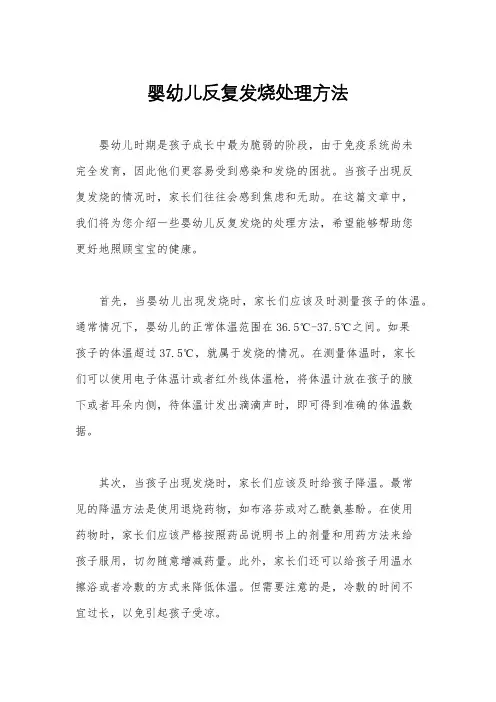 婴幼儿反复发烧处理方法

婴幼儿时期是孩子成长中最为脆弱的阶段，由于免疫系统尚未完全发育，因此他们更容易受到感染和发烧的困扰。当孩子出现反复发烧的情况时，家长们往往会感到焦虑和无助。在这篇文章中，我们将为您介绍一些婴幼儿反复发烧的处理方法，希望能够帮助您更好地照顾宝宝的健康。

首先，当婴幼儿出现发烧时，家长们应该及时测量孩子的体温。通常情况下，婴幼儿的正常体温范围在36.5℃-37.5℃之间。如果孩子的体温超过37.5℃，就属于发烧的情况。在测量体温时，家长们可以使用电子体温计或者红外线体温枪，将体温计放在孩子的腋下或者耳朵内侧，待体温计发出滴滴声时，即可得到准确的体温数据。

其次，当孩子出现发烧时，家长们应该及时给孩子降温。最常见的降温方法是使用退烧药物，如布洛芬或对乙酰氨基酚。在使用药物时，家长们应该严格按照药品说明书上的剂量和用药方法来给孩子服用，切勿随意增减药量。此外，家长们还可以给孩子用温水擦浴或者冷敷的方式来降低体温。但需要注意的是，冷敷的时间不宜过长，以免引起孩子受凉。